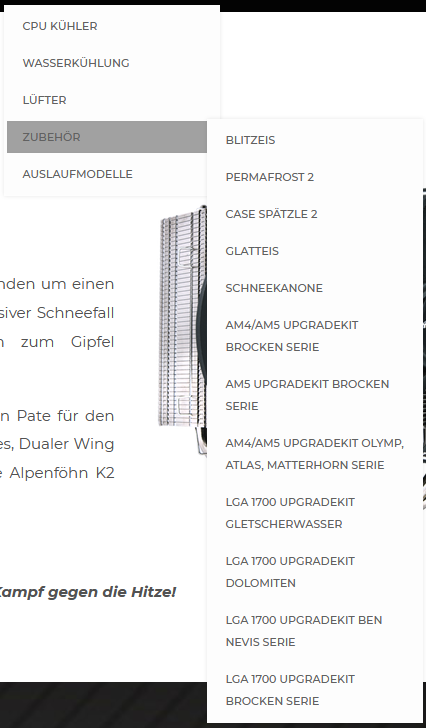 CPU KÜHLER

WASSERKÜHLUNG

LÜFTER

ZUBEHÖR

AUSLAUFMODELLE

BLITZEIS

PERMAFROST 2

CASE SPÄTZLE 2

GLATTEIS

SCHNEEKANONE

AM4/AM5 UPGRADEKIT BROCKEN SERIE

AM5 UPGRADEKIT BROCKEN SERIE

AM4/AM5 UPGRADEKIT OLYMP, ATLAS, MATTERHORN SERIE

LGA 1700 UPGRADEKIT GLETSCHERWASSER

LGA 1700 UPGRADEKIT DOLOMITEN

LGA 1700 UPGRADEKIT BEN NEVIS SERIE

LGA 1700 UPGRADEKIT BROCKEN SERIE

nden um einen
siver Schneefall
n zum Gipfel

n Pate für den
es, Dualer Wing
e Alpenföhn K2

Kampf gegen die Hitze!